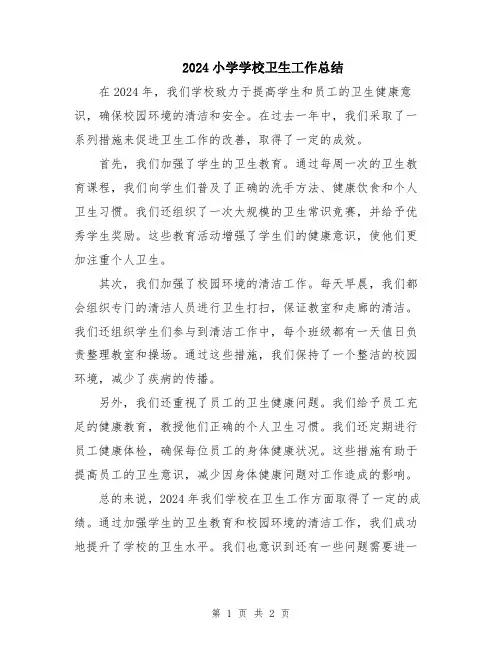 2024 小学学校卫生工作总结

在 2024 年，我们学校致力于提高学生和员工的卫生健康意识，确保校园环境的清洁和安全。在过去一年中，我们采取了一系列措施来促进卫生工作的改善，取得了一定的成效。

首先，我们加强了学生的卫生教育。通过每周一次的卫生教育课程，我们向学生们普及了正确的洗手方法、健康饮食和个人卫生习惯。我们还组织了一次大规模的卫生常识竞赛，并给予优秀学生奖励。这些教育活动增强了学生们的健康意识，使他们更加注重个人卫生。

其次，我们加强了校园环境的清洁工作。每天早晨，我们都会组织专门的清洁人员进行卫生打扫，保证教室和走廊的清洁。我们还组织学生们参与到清洁工作中，每个班级都有一天值日负责整理教室和操场。通过这些措施，我们保持了一个整洁的校园环境，减少了疾病的传播。

另外，我们还重视了员工的卫生健康问题。我们给予员工充足的健康教育，教授他们正确的个人卫生习惯。我们还定期进行员工健康体检，确保每位员工的身体健康状况。这些措施有助于提高员工的卫生意识，减少因身体健康问题对工作造成的影响。

总的来说，2024 年我们学校在卫生工作方面取得了一定的成绩。通过加强学生的卫生教育和校园环境的清洁工作，我们成功地提升了学校的卫生水平。我们也意识到还有一些问题需要进一

第 1 页 共 2 页